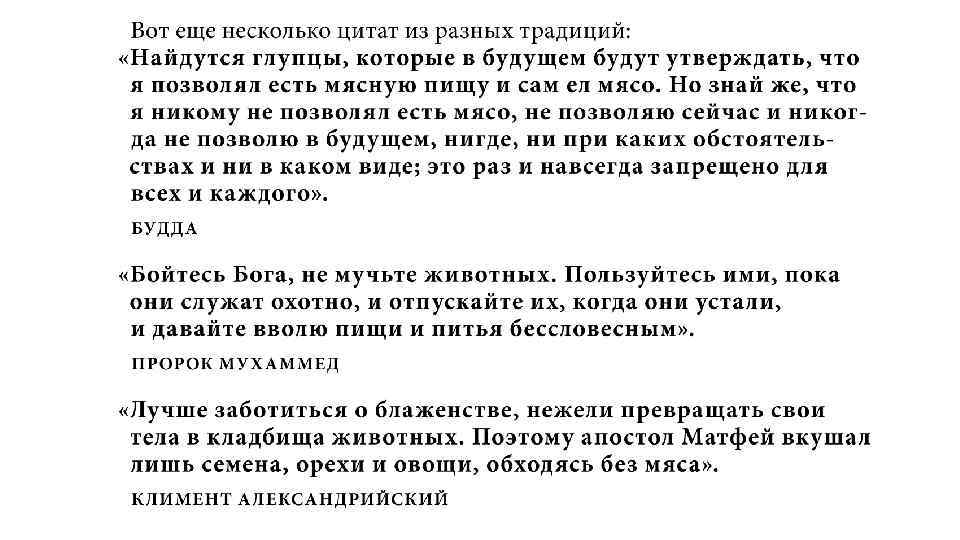 Вот еще несколько цитат из разных традиций:

«Найдутся глупцы, которые в будущем будут утверждать, что я позволял есть мясную пищу и сам ел мясо. Но знай же, что я никому не позволял есть мясо, не позволяю сейчас и никогда не позволю в будущем, нигде, ни при каких обстоятельствах и ни в каком виде; это раз и навсегда запрещено для всех и каждого».

БУДДА

«Бойтесь Бога, не мучьте животных. Пользуйтесь ими, пока они служат охотно, и отпускайте их, когда они устали, и давайте вволю пищи и питья бессловесным».

ПРОРОК МУХАММЕД

«Лучше заботиться о блаженстве, нежели превращать свои тела в кладбища животных. Поэтому апостол Матфей вкушал лишь семена, орехи и овощи, обходясь без мяса».

КЛИМЕНТ АЛЕКСАНДРИЙСКИЙ